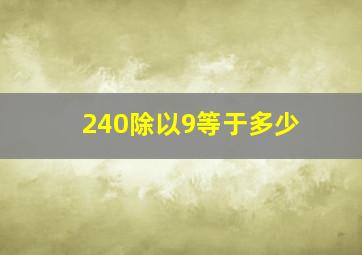 240除以9等于多少